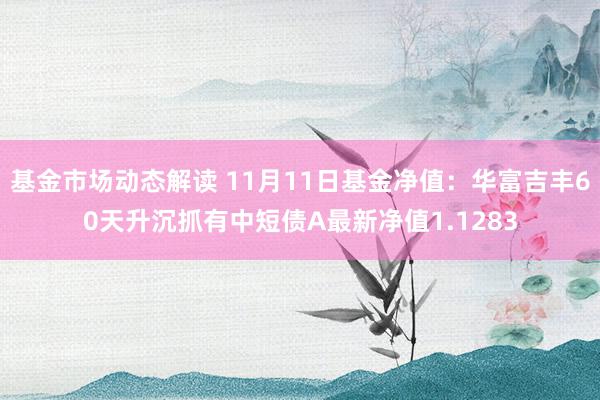 基金市场动态解读 11月11日基金净值：华富吉丰60天升沉抓有中短债A最新净值1.1283